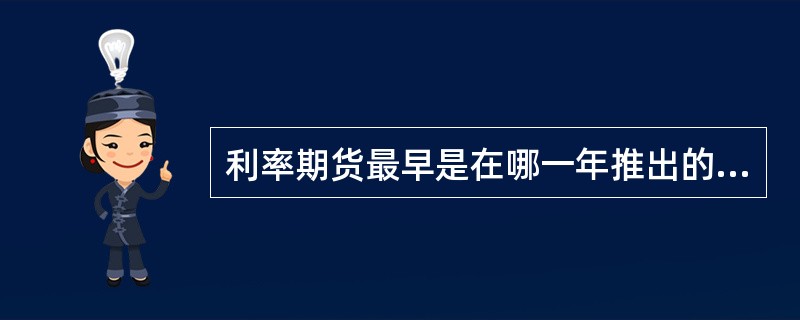 利率期货最早是在哪一年推出的...